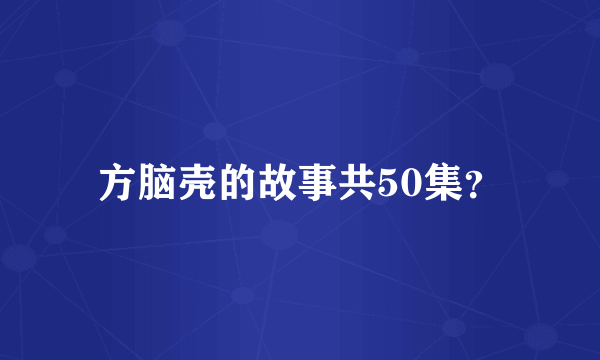 方脑壳的故事共50集？